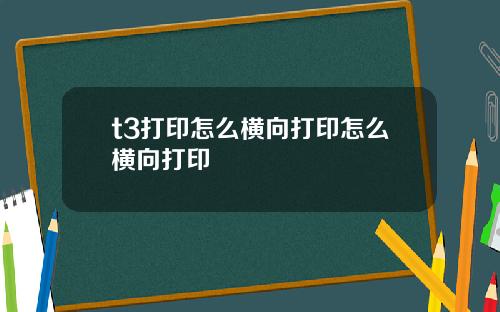 t3打印怎么横向打印怎么横向打印